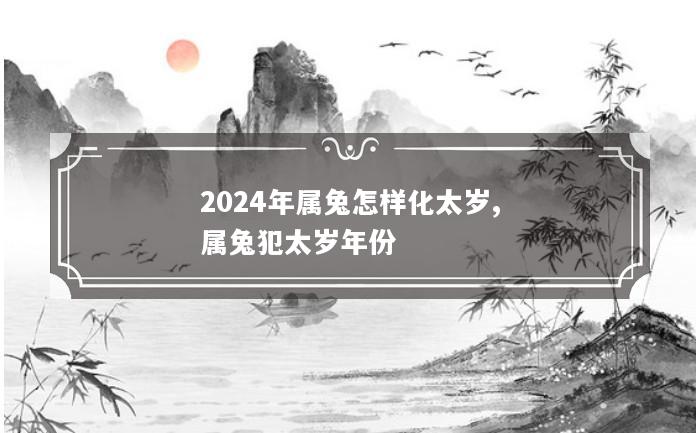 2024年属兔怎样化太岁，
属兔犯太岁年份